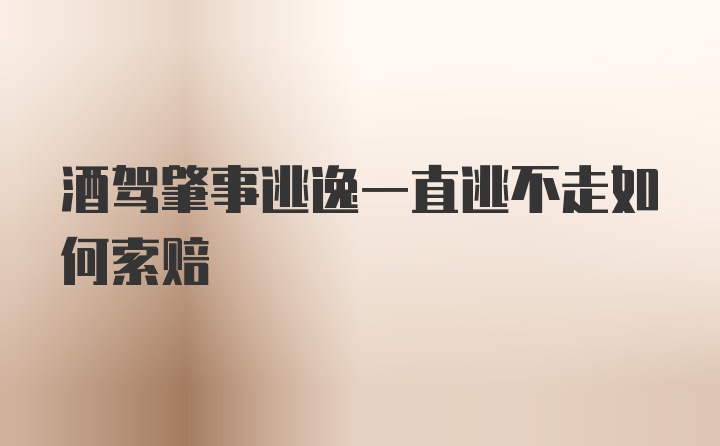 酒驾肇事逃逸一直逃不走如何索赔